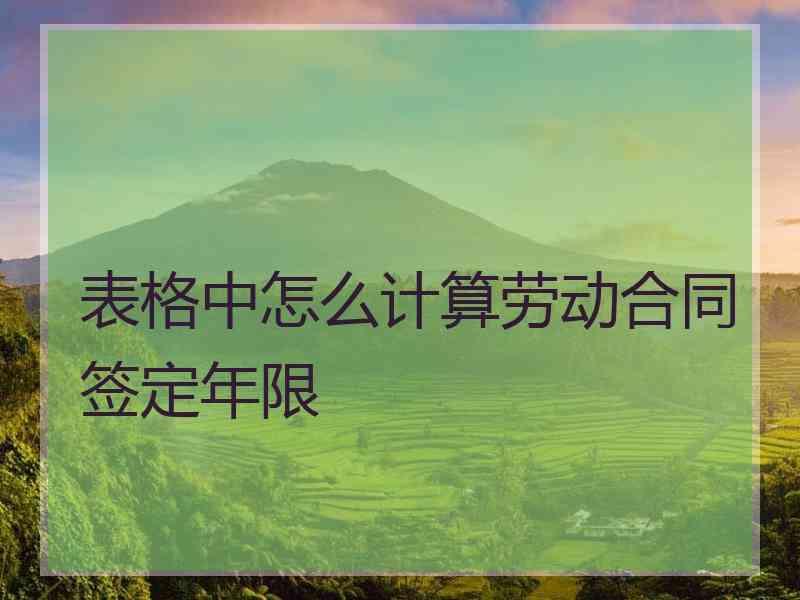 表格中怎么计算劳动合同签定年限